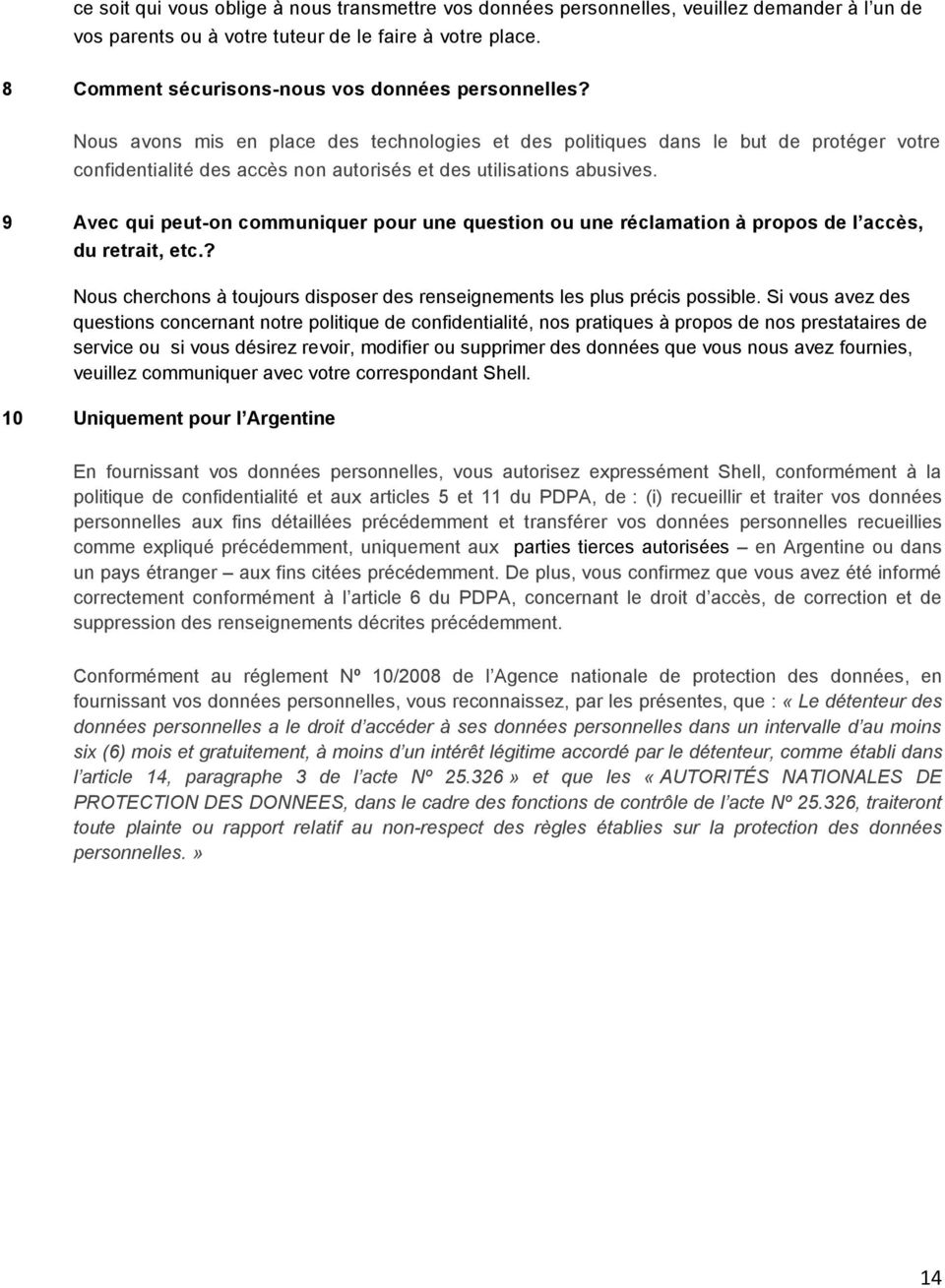 ce soit qui vous oblige à nous transmettre vos données personnelles, veuillez demander à l'un de vos parents ou à votre tuteur de le faire à votre place.

8 Comment sécurisons-nous vos données personnelles?

Nous avons mis en place des technologies et des politiques dans le but de protéger votre confidentialité des accès non autorisés et des utilisations abusives.

9 Avec qui peut-on communiquer pour une question ou une réclamation à propos de l'accès, du retrait, etc.?

Nous cherchons à toujours disposer des renseignements les plus précis possible. Si vous avez des questions concernant notre politique de confidentialité, nos pratiques à propos de nos prestataires de service ou si vous désirez revoir, modifier ou supprimer des données que vous nous avez fournies, veuillez communiquer avec votre correspondant Shell.

10 Uniquement pour l'Argentine

En fournissant vos données personnelles, vous autorisez expressément Shell, conformément à la politique de confidentialité et aux articles 5 et 11 du PDPA, de : (i) recueillir et traiter vos données personnelles aux fins détaillées précédemment et transférer vos données personnelles recueillies comme expliqué précédemment, uniquement aux parties tierces autorisées – en Argentine ou dans un pays étranger – aux fins citées précédemment. De plus, vous confirmez que vous avez été informé correctement conformément à l'article 6 du PDPA, concernant le droit d'accès, de correction et de suppression des renseignements décrites précédemment.

Conformément au réglement Nº 10/2008 de l'Agence nationale de protection des données, en fournissant vos données personnelles, vous reconnaissez, par les présentes, que : « Le détenteur des données personnelles a le droit d'accéder à ses données personnelles dans un intervalle d'au moins six (6) mois et gratuitement, à moins d'un intérêt légitime accordé par le détenteur, comme établi dans l'article 14, paragraphe 3 de l'acte Nº 25.326 » et que les « AUTORITÉS NATIONALES DE PROTECTION DES DONNEES, dans le cadre des fonctions de contrôle de l'acte Nº 25.326, traiteront toute plainte ou rapport relatif au non-respect des règles établies sur la protection des données personnelles. »

14